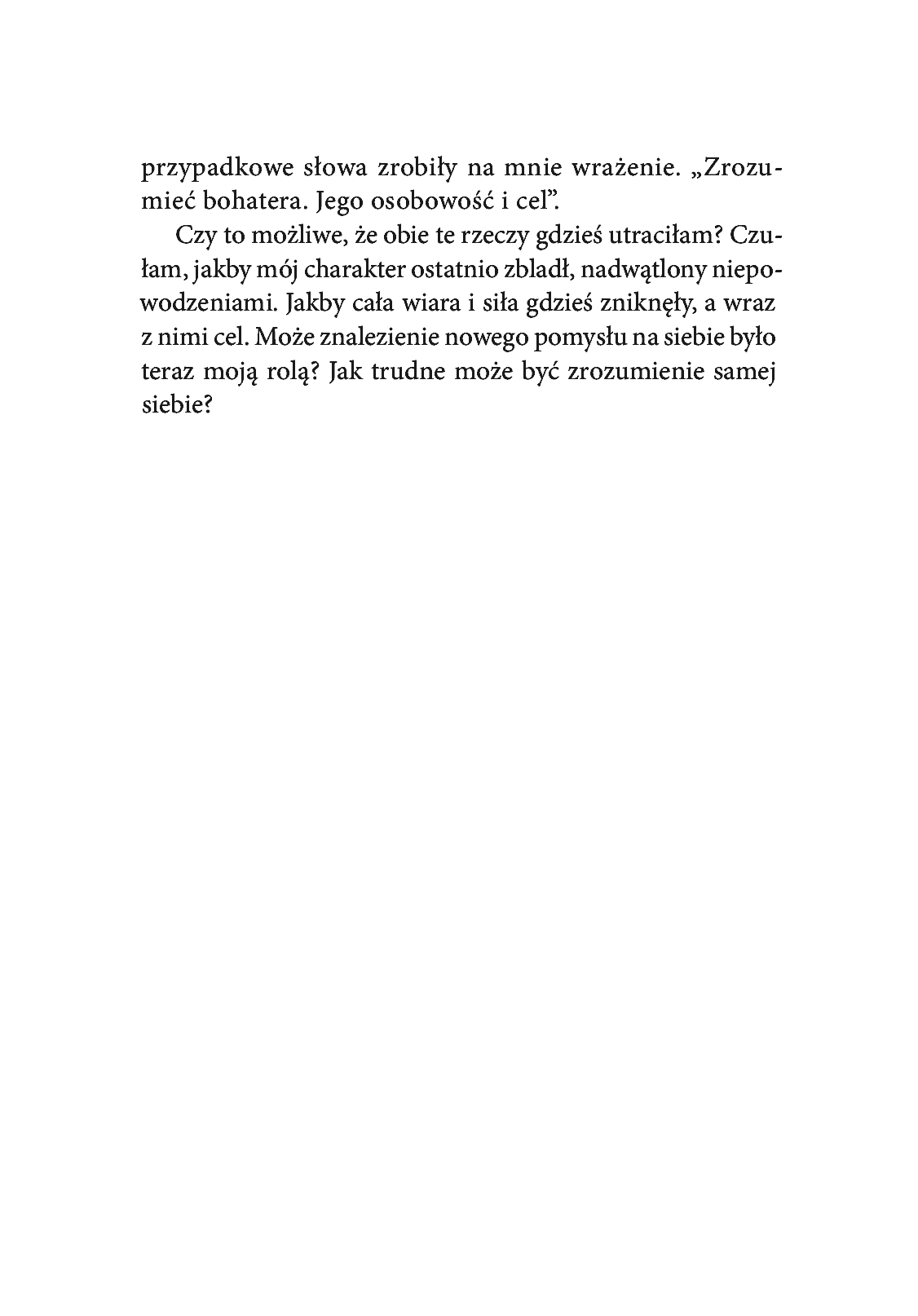 przypadkowe słowa zrobiły na mnie wrażenie. „Zrozumieć bohatera. Jego osobowość i cel".

Czy to możliwe, że obie te rzeczy gdzieś utraciłam? Czułam, jakby mój charakter ostatnio zbladł, nadwątlony niepowodzeniami. Jakby cała wiara i siła gdzieś zniknęły, a wraz z nimi cel. Może znalezienie nowego pomysłu na siebie było teraz moją rolą? Jak trudne może być zrozumienie samej siebie?